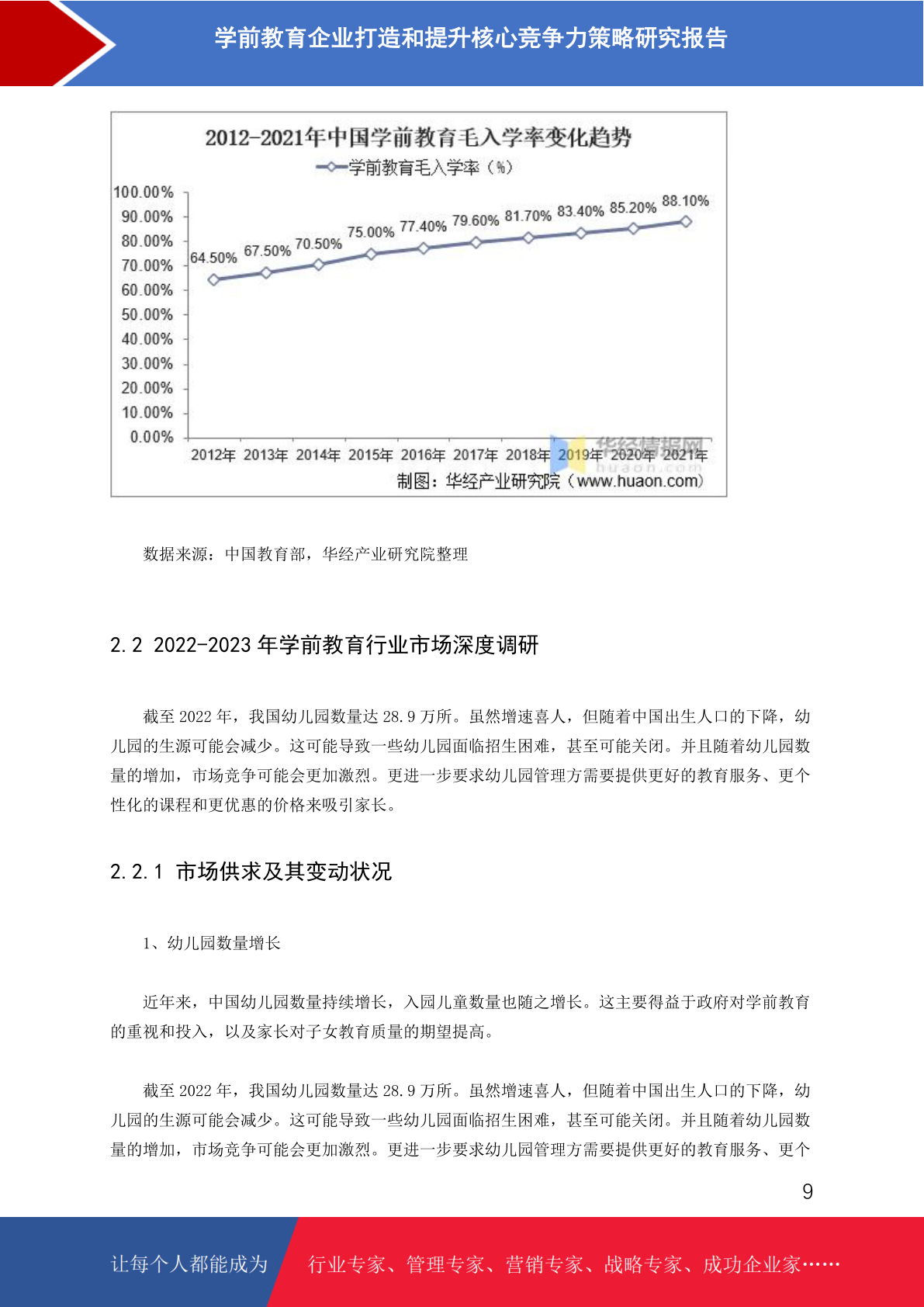 学前教育企业打造和提升核心竞争力策略研究报告

2012-2021年中国学前教育毛入学率变化趋势

学前教育毛入学率（%）

100.00%
90.00%
80.00%
70.00%
60.00%
50.00%
40.00%
30.00%
20.00%
10.00%
0.00%

64.50% 67.50% 70.50% 75.00% 77.40% 79.60% 81.70% 83.40% 85.20% 88.10%

2012年 2013年 2014年 2015年 2016年 2017年 2018年 2019年 2020年 2021年

华经情报网
huaon.com

制图：华经产业研究院（www.huaon.com）

数据来源：中国教育部，华经产业研究院整理

2.2 2022-2023 年学前教育行业市场深度调研

截至 2022 年，我国幼儿园数量达 28.9 万所。虽然增速喜人，但随着中国出生人口的下降，幼儿园的生源可能会减少。这可能导致一些幼儿园面临招生困难，甚至可能关闭。并且随着幼儿园数量的增加，市场竞争可能会更加激烈。更进一步要求幼儿园管理方需要提供更好的教育服务、更个性化的课程和更优惠的价格来吸引家长。

2.2.1 市场供求及其变动状况

1、幼儿园数量增长

近年来，中国幼儿园数量持续增长，入园儿童数量也随之增长。这主要得益于政府对学前教育的重视和投入，以及家长对子女教育质量的期望提高。

截至 2022 年，我国幼儿园数量达 28.9 万所。虽然增速喜人，但随着中国出生人口的下降，幼儿园的生源可能会减少。这可能导致一些幼儿园面临招生困难，甚至可能关闭。并且随着幼儿园数量的增加，市场竞争可能会更加激烈。更进一步要求幼儿园管理方需要提供更好的教育服务、更个

9

让每个人都能成为

行业专家、管理专家、营销专家、战略专家、成功企业家……